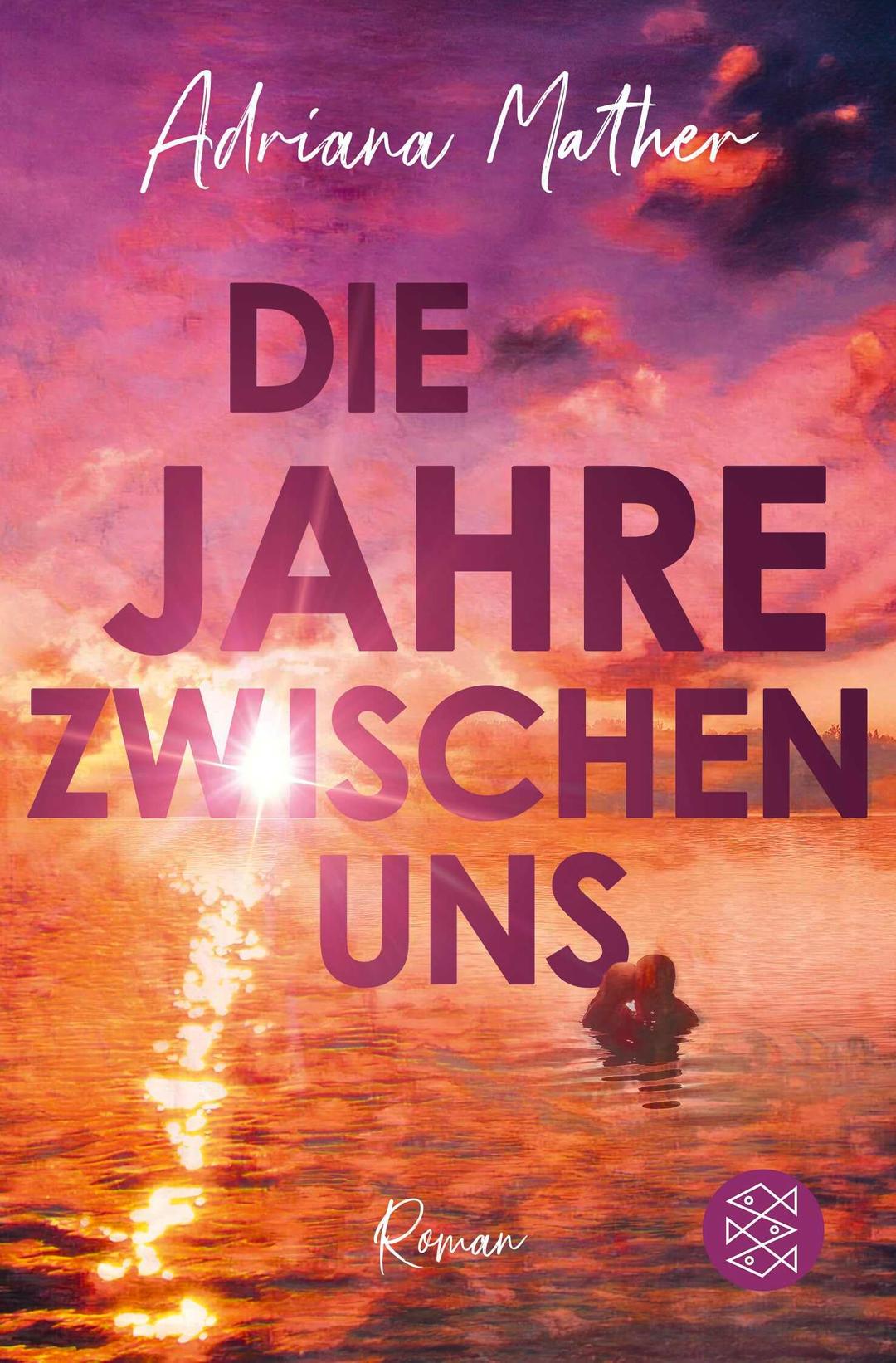 Adriana Mather

DIE JAHRE ZWISCHEN UNS

Roman